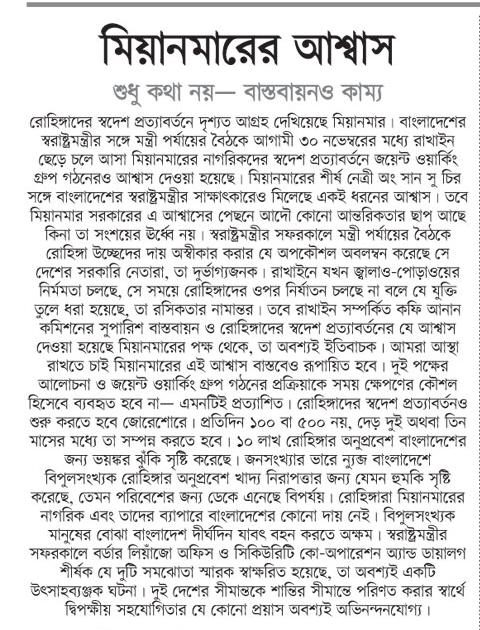 মিয়ানমারের আশ্বাস

শুধু কথা নয়— বাস্তবায়নও কাম্য

রোহিঙ্গাদের স্বদেশ প্রত্যাবর্তনে দৃশ্যত আগ্রহ দেখিয়েছে মিয়ানমার। বাংলাদেশের স্বরাষ্ট্রমন্ত্রীর সঙ্গে মন্ত্রী পর্যায়ের বৈঠকে আগামী ৩০ নভেম্বরের মধ্যে রাখাইন ছেড়ে চলে আসা মিয়ানমারের নাগরিকদের স্বদেশ প্রত্যাবর্তনে জয়েন্ট ওয়ার্কিং গ্রুপ গঠনেরও আশ্বাস দেওয়া হয়েছে। মিয়ানমারের শীর্ষ নেত্রী অং সান সু চির সঙ্গে বাংলাদেশের স্বরাষ্ট্রমন্ত্রীর সাক্ষাৎকারেও মিলেছে একই ধরনের আশ্বাস। তবে মিয়ানমার সরকারের এ আশ্বাসের পেছনে আদৌ কোনো আন্তরিকতার ছাপ আছে কিনা তা সংশয়ের ঊর্ধ্বে নয়। স্বরাষ্ট্রমন্ত্রীর সফরকালে মন্ত্রী পর্যায়ের বৈঠকে রোহিঙ্গা উচ্ছেদের দায় অস্বীকার করার যে অপকৌশল অবলম্বন করেছে সে দেশের সরকারি নেতারা, তা দুর্ভাগ্যজনক। রাখাইনে যখন জ্বালাও-পোড়াওয়ের নির্মমতা চলছে, সে সময়ে রোহিঙ্গাদের ওপর নির্যাতন চলছে না বলে যে যুক্তি তুলে ধরা হয়েছে, তা রসিকতার নামান্তর। তবে রাখাইন সম্পর্কিত কফি আনান কমিশনের সুপারিশ বাস্তবায়ন ও রোহিঙ্গাদের স্বদেশ প্রত্যাবর্তনের যে আশ্বাস দেওয়া হয়েছে মিয়ানমারের পক্ষ থেকে, তা অবশ্যই ইতিবাচক। আমরা আস্থা রাখতে চাই মিয়ানমারের এই আশ্বাস বাস্তবেও রূপায়িত হবে। দুই পক্ষের আলোচনা ও জয়েন্ট ওয়ার্কিং গ্রুপ গঠনের প্রক্রিয়াকে সময় ক্ষেপণের কৌশল হিসেবে ব্যবহৃত হবে না— এমনটিই প্রত্যাশিত। রোহিঙ্গাদের স্বদেশ প্রত্যাবর্তনও শুরু করতে হবে জোরেশোরে। প্রতিদিন ১০০ বা ৫০০ নয়, দেড় দুই অথবা তিন মাসের মধ্যে তা সম্পন্ন করতে হবে। ১০ লাখ রোহিঙ্গার অনুপ্রবেশ বাংলাদেশের জন্য ভয়ঙ্কর ঝুঁকি সৃষ্টি করেছে। জনসংখ্যার ভারে ন্যুব্জ বাংলাদেশে বিপুলসংখ্যক রোহিঙ্গার অনুপ্রবেশ খাদ্য নিরাপত্তার জন্য যেমন হুমকি সৃষ্টি করেছে, তেমন পরিবেশের জন্য ডেকে এনেছে বিপর্যয়। রোহিঙ্গারা মিয়ানমারের নাগরিক এবং তাদের ব্যাপারে বাংলাদেশের কোনো দায় নেই। বিপুলসংখ্যক মানুষের বোঝা বাংলাদেশ দীর্ঘদিন যাবৎ বহন করতে অক্ষম। স্বরাষ্ট্রমন্ত্রীর সফরকালে বর্ডার লিয়াঁজো অফিস ও সিকিউরিটি কো-অপারেশন অ্যান্ড ডায়ালগ শীর্ষক যে দুটি সমঝোতা স্মারক স্বাক্ষরিত হয়েছে, তা অবশ্যই একটি উৎসাহব্যঞ্জক ঘটনা। দুই দেশের সীমান্তকে শান্তির সীমান্তে পরিণত করার স্বার্থে দ্বিপক্ষীয় সহযোগিতার যে কোনো প্রয়াস অবশ্যই অভিনন্দনযোগ্য।